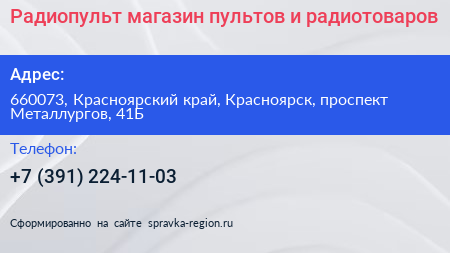 Радиопульт магазин пультов и радиотоваров

Адрес:

660073, Красноярский край, Красноярск, проспект Металлургов, 41Б

Телефон:

+7 (391) 224-11-03

Сформированно на сайте spravka-region.ru